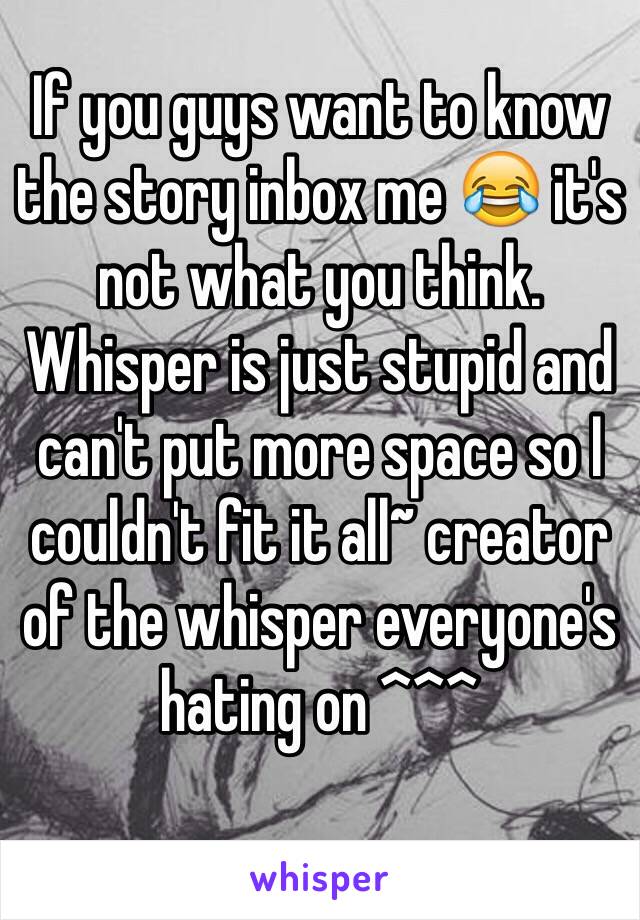 If you guys want to know the story inbox me 😂 it's not what you think. Whisper is just stupid and can't put more space so I couldn't fit it all~ creator of the whisper everyone's hating on ^^^

whisper